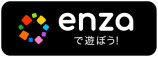 enza
で遊ぼう!